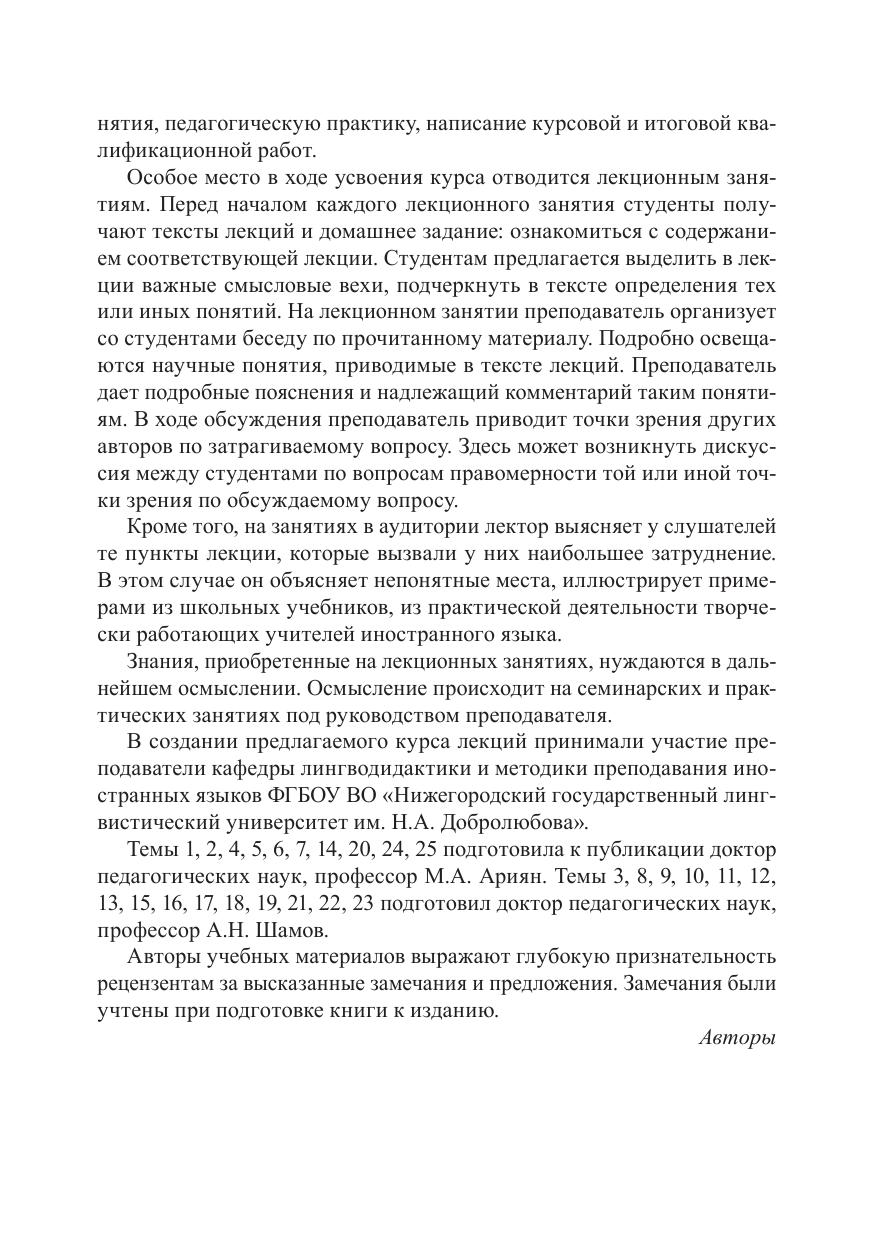 нятия, педагогическую практику, написание курсовой и итоговой квалификационной работ.

Особое место в ходе усвоения курса отводится лекционным занятиям. Перед началом каждого лекционного занятия студенты получают тексты лекций и домашнее задание: ознакомиться с содержанием соответствующей лекции. Студентам предлагается выделить в лекции важные смысловые вехи, подчеркнуть в тексте определения тех или иных понятий. На лекционном занятии преподаватель организует со студентами беседу по прочитанному материалу. Подробно освещаются научные понятия, приводимые в тексте лекций. Преподаватель дает подробные пояснения и надлежащий комментарий таким понятиям. В ходе обсуждения преподаватель приводит точки зрения других авторов по затрагиваемому вопросу. Здесь может возникнуть дискуссия между студентами по вопросам правомерности той или иной точки зрения по обсуждаемому вопросу.

Кроме того, на занятиях в аудитории лектор выясняет у слушателей те пункты лекции, которые вызвали у них наибольшее затруднение. В этом случае он объясняет непонятные места, иллюстрирует примерами из школьных учебников, из практической деятельности творчески работающих учителей иностранного языка.

Знания, приобретенные на лекционных занятиях, нуждаются в дальнейшем осмыслении. Осмысление происходит на семинарских и практических занятиях под руководством преподавателя.

В создании предлагаемого курса лекций принимали участие преподаватели кафедры лингводидактики и методики преподавания иностранных языков ФГБОУ ВО «Нижегородский государственный лингвистический университет им. Н.А. Добролюбова».

Темы 1, 2, 4, 5, 6, 7, 14, 20, 24, 25 подготовила к публикации доктор педагогических наук, профессор М.А. Ариян. Темы 3, 8, 9, 10, 11, 12, 13, 15, 16, 17, 18, 19, 21, 22, 23 подготовил доктор педагогических наук, профессор А.Н. Шамов.

Авторы учебных материалов выражают глубокую признательность рецензентам за высказанные замечания и предложения. Замечания были учтены при подготовке книги к изданию.

Авторы